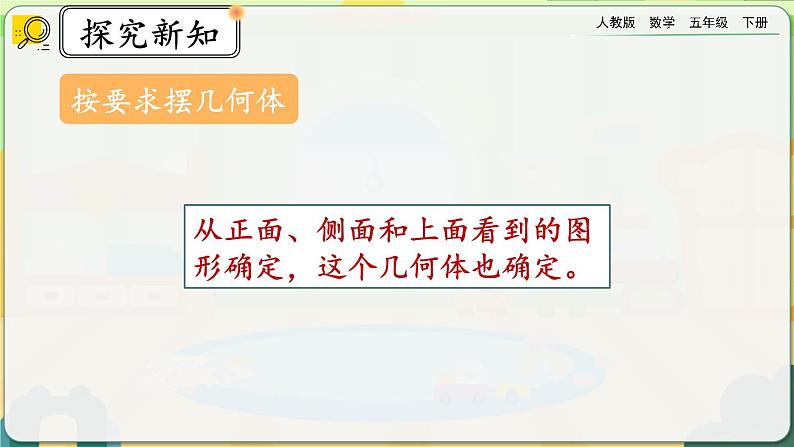 探究新知

人教版　数学　五年级　下册

按要求摆几何体

从正面、侧面和上面看到的图形确定，这个几何体也确定。